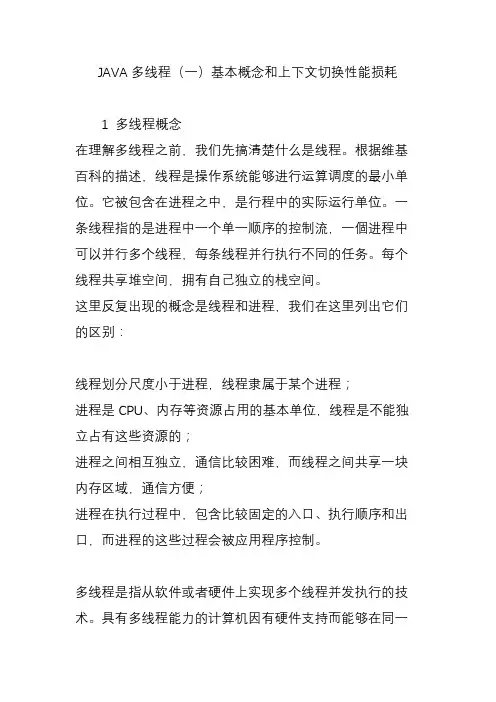 JAVA 多线程（一）基本概念和上下文切换性能损耗

1 多线程概念

在理解多线程之前，我们先搞清楚什么是线程。根据维基百科的描述，线程是操作系统能够进行运算调度的最小单位。它被包含在进程之中，是行程中的实际运行单位。一条线程指的是进程中一个单一顺序的控制流，一個进程中可以并行多个线程，每条线程并行执行不同的任务。每个线程共享堆空间，拥有自己独立的栈空间。

这里反复出现的概念是线程和进程，我们在这里列出它们的区别：

线程划分尺度小于进程，线程隶属于某个进程；

进程是 CPU、内存等资源占用的基本单位，线程是不能独立占有这些资源的；

进程之间相互独立，通信比较困难，而线程之间共享一块内存区域，通信方便；

进程在执行过程中，包含比较固定的入口、执行顺序和出口，而进程的这些过程会被应用程序控制。

多线程是指从软件或者硬件上实现多个线程并发执行的技术。具有多线程能力的计算机因有硬件支持而能够在同一